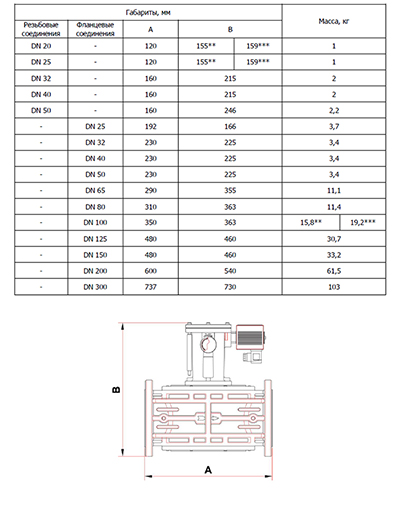 | Габариты, мм | | | | | Масса, кг | |
|---|---|---|---|---|---|---|
| Резьбовые соединения | Фланцевые соединения | A | B | | | |
| DN 20 | - | 120 | 155** | 159*** | 1 | |
| DN 25 | - | 120 | 155** | 159*** | 1 | |
| DN 32 | - | 160 | 215 | | 2 | |
| DN 40 | - | 160 | 215 | | 2 | |
| DN 50 | - | 160 | 246 | | 2,2 | |
| - | DN 25 | 192 | 166 | | 3,7 | |
| - | DN 32 | 230 | 225 | | 3,4 | |
| - | DN 40 | 230 | 225 | | 3,4 | |
| - | DN 50 | 230 | 225 | | 3,4 | |
| - | DN 65 | 290 | 355 | | 11,1 | |
| - | DN 80 | 310 | 363 | | 11,4 | |
| - | DN 100 | 350 | 363 | | 15,8** | 19,2*** |
| - | DN 125 | 480 | 460 | | 30,7 | |
| - | DN 150 | 480 | 460 | | 33,2 | |
| - | DN 200 | 600 | 540 | | 61,5 | |
| - | DN 300 | 737 | 730 | | 103 | |

B

A